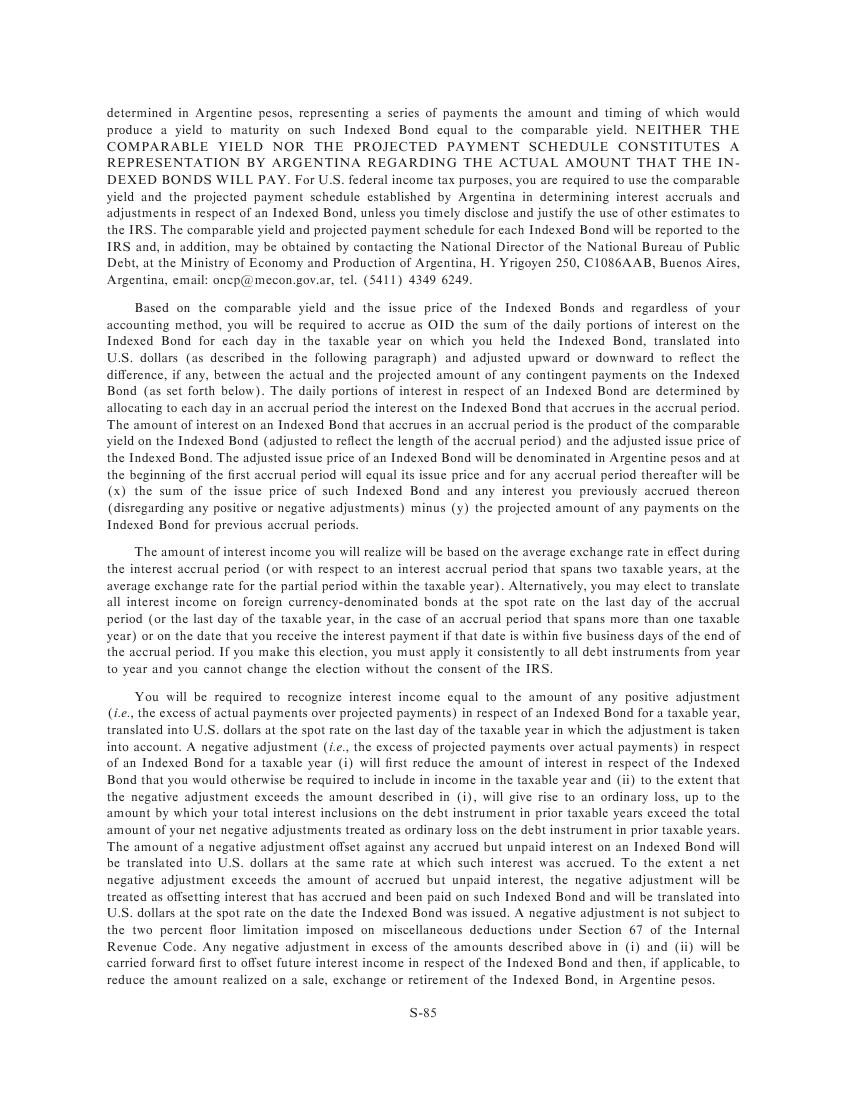 determined in Argentine pesos, representing a series of payments the amount and timing of which would produce a yield to maturity on such Indexed Bond equal to the comparable yield. NEITHER THE COMPARABLE YIELD NOR THE PROJECTED PAYMENT SCHEDULE CONSTITUTES A REPRESENTATION BY ARGENTINA REGARDING THE ACTUAL AMOUNT THAT THE INDEXED BONDS WILL PAY. For U.S. federal income tax purposes, you are required to use the comparable yield and the projected payment schedule established by Argentina in determining interest accruals and adjustments in respect of an Indexed Bond, unless you timely disclose and justify the use of other estimates to the IRS. The comparable yield and projected payment schedule for each Indexed Bond will be reported to the IRS and, in addition, may be obtained by contacting the National Director of the National Bureau of Public Debt, at the Ministry of Economy and Production of Argentina, H. Yrigoyen 250, C1086AAB, Buenos Aires, Argentina, email: oncp@mecon.gov.ar, tel. (5411) 4349 6249.

Based on the comparable yield and the issue price of the Indexed Bonds and regardless of your accounting method, you will be required to accrue as OID the sum of the daily portions of interest on the Indexed Bond for each day in the taxable year on which you held the Indexed Bond, translated into U.S. dollars (as described in the following paragraph) and adjusted upward or downward to reflect the difference, if any, between the actual and the projected amount of any contingent payments on the Indexed Bond (as set forth below). The daily portions of interest in respect of an Indexed Bond are determined by allocating to each day in an accrual period the interest on the Indexed Bond that accrues in the accrual period. The amount of interest on an Indexed Bond that accrues in an accrual period is the product of the comparable yield on the Indexed Bond (adjusted to reflect the length of the accrual period) and the adjusted issue price of the Indexed Bond. The adjusted issue price of an Indexed Bond will be denominated in Argentine pesos and at the beginning of the first accrual period will equal its issue price and for any accrual period thereafter will be (x) the sum of the issue price of such Indexed Bond and any interest you previously accrued thereon (disregarding any positive or negative adjustments) minus (y) the projected amount of any payments on the Indexed Bond for previous accrual periods.

The amount of interest income you will realize will be based on the average exchange rate in effect during the interest accrual period (or with respect to an interest accrual period that spans two taxable years, at the average exchange rate for the partial period within the taxable year). Alternatively, you may elect to translate all interest income on foreign currency-denominated bonds at the spot rate on the last day of the accrual period (or the last day of the taxable year, in the case of an accrual period that spans more than one taxable year) or on the date that you receive the interest payment if that date is within five business days of the end of the accrual period. If you make this election, you must apply it consistently to all debt instruments from year to year and you cannot change the election without the consent of the IRS.

You will be required to recognize interest income equal to the amount of any positive adjustment (i.e., the excess of actual payments over projected payments) in respect of an Indexed Bond for a taxable year, translated into U.S. dollars at the spot rate on the last day of the taxable year in which the adjustment is taken into account. A negative adjustment (i.e., the excess of projected payments over actual payments) in respect of an Indexed Bond for a taxable year (i) will first reduce the amount of interest in respect of the Indexed Bond that you would otherwise be required to include in income in the taxable year and (ii) to the extent that the negative adjustment exceeds the amount described in (i), will give rise to an ordinary loss, up to the amount by which your total interest inclusions on the debt instrument in prior taxable years exceed the total amount of your net negative adjustments treated as ordinary loss on the debt instrument in prior taxable years. The amount of a negative adjustment offset against any accrued but unpaid interest on an Indexed Bond will be translated into U.S. dollars at the same rate at which such interest was accrued. To the extent a net negative adjustment exceeds the amount of accrued but unpaid interest, the negative adjustment will be treated as offsetting interest that has accrued and been paid on such Indexed Bond and will be translated into U.S. dollars at the spot rate on the date the Indexed Bond was issued. A negative adjustment is not subject to the two percent floor limitation imposed on miscellaneous deductions under Section 67 of the Internal Revenue Code. Any negative adjustment in excess of the amounts described above in (i) and (ii) will be carried forward first to offset future interest income in respect of the Indexed Bond and then, if applicable, to reduce the amount realized on a sale, exchange or retirement of the Indexed Bond, in Argentine pesos.

S-85